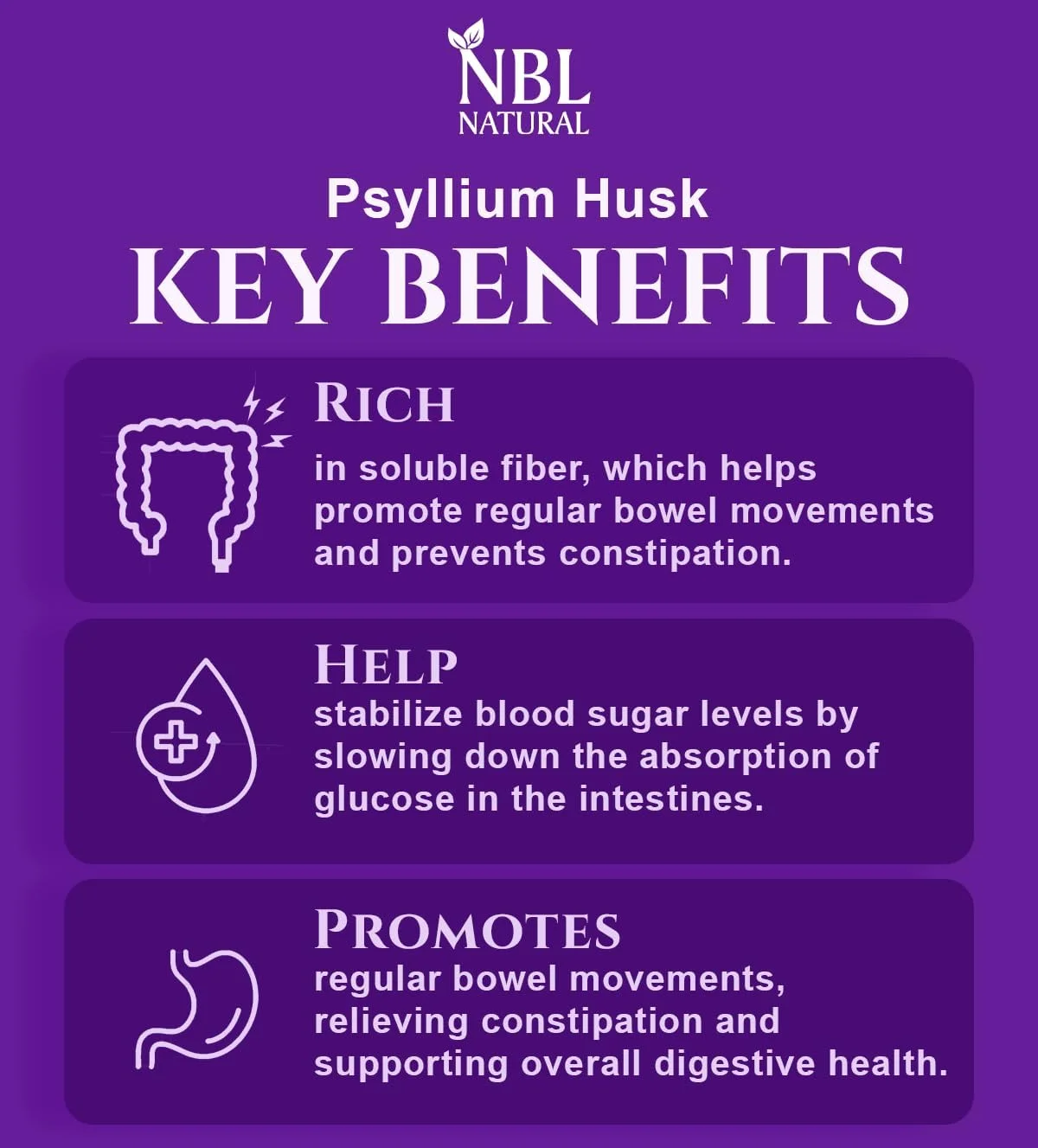 NBL
NATURAL

Psyllium Husk

KEY BENEFITS

RICH

in soluble fiber, which helps promote regular bowel movements and prevents constipation.

HELP

stabilize blood sugar levels by slowing down the absorption of glucose in the intestines.

PROMOTES

regular bowel movements, relieving constipation and supporting overall digestive health.